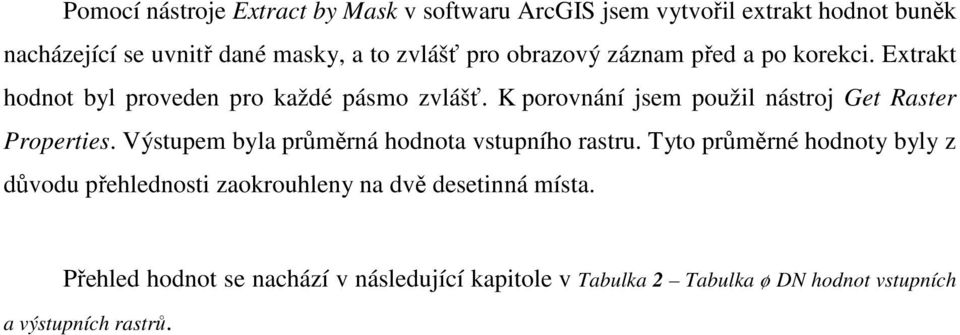 Pomocí nástroje Extract by Mask v softwaru ArcGIS jsem vytvořil extrakt hodnot buněk nacházející se uvnitř dané masky, a to zvlášť pro obrazový záznam před a po korekci. Extrakt hodnot byl proveden pro každé pásmo zvlášť. K porovnání jsem použil nástroj Get Raster Properties. Výstupem byla průměrná hodnota vstupního rastru. Tyto průměrné hodnoty byly z důvodu přehlednosti zaokrouhleny na dvě desetinná místa.

Přehled hodnot se nachází v následující kapitole v Tabulka 2 – Tabulka ø DN hodnot vstupních a výstupních rastrů.